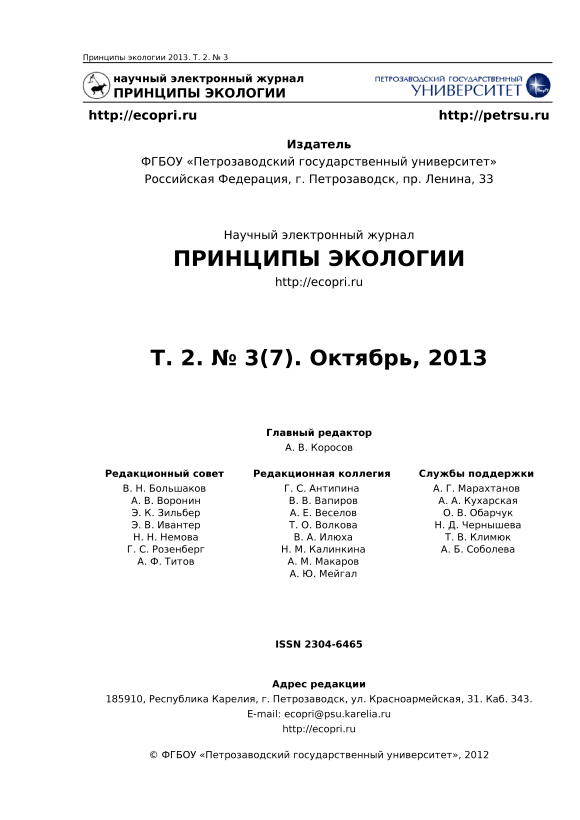 Принципы экологии 2013. Т. 2. № 3

научный электронный журнал
ПРИНЦИПЫ ЭКОЛОГИИ

ПЕТРОЗАВОДСКИЙ ГОСУДАРСТВЕННЫЙ
УНИВЕРСИТЕТ

http://ecopri.ru

http://petrsu.ru

Издатель
ФГБОУ «Петрозаводский государственный университет»
Российская Федерация, г. Петрозаводск, пр. Ленина, 33

Научный электронный журнал
ПРИНЦИПЫ ЭКОЛОГИИ
http://ecopri.ru

Т. 2. № 3(7). Октябрь, 2013

Главный редактор
А. В. Коросов

Редакционный совет
В. Н. Большаков
А. В. Воронин
Э. К. Зильбер
Э. В. Ивантер
Н. Н. Немова
Г. С. Розенберг
А. Ф. Титов

Редакционная коллегия
Г. С. Антипина
В. В. Вапиров
А. Е. Веселов
Т. О. Волкова
В. А. Илюха
Н. М. Калинкина
А. М. Макаров
А. Ю. Мейгал

Службы поддержки
А. Г. Марахтанов
А. А. Кухарская
О. В. Обарчук
Н. Д. Чернышева
Т. В. Климюк
А. Б. Соболева

ISSN 2304-6465

Адрес редакции
185910, Республика Карелия, г. Петрозаводск, ул. Красноармейская, 31. Каб. 343.
E-mail: ecopri@psu.karelia.ru
http://ecopri.ru

© ФГБОУ «Петрозаводский государственный университет», 2012